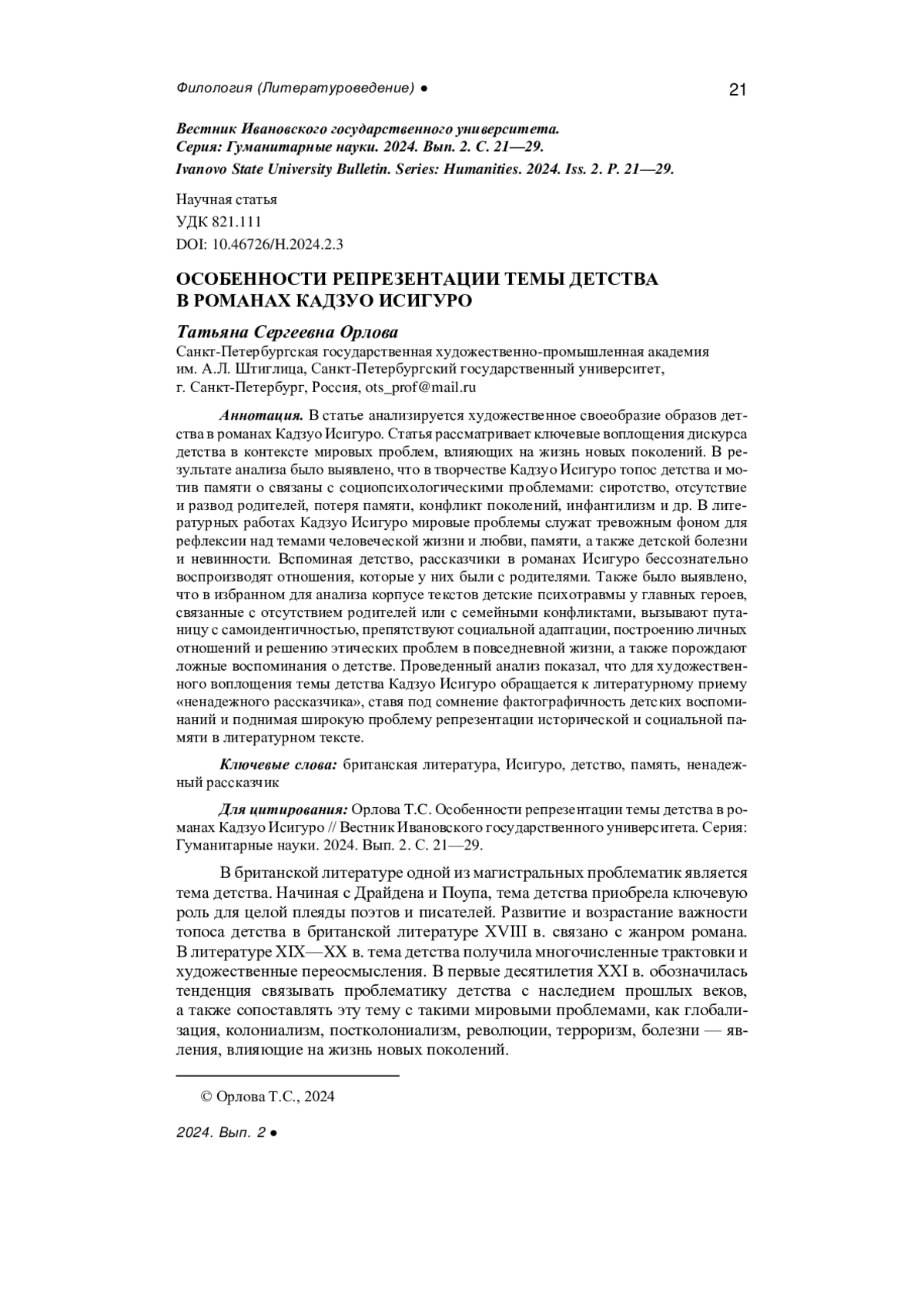 Филология (Литературоведение) ● 21

Вестник Ивановского государственного университета.
Серия: Гуманитарные науки. 2024. Вып. 2. С. 21—29.
Ivanovo State University Bulletin. Series: Humanities. 2024. Iss. 2. P. 21—29.

Научная статья
УДК 821.111
DOI: 10.46726/H.2024.2.3

ОСОБЕННОСТИ РЕПРЕЗЕНТАЦИИ ТЕМЫ ДЕТСТВА
В РОМАНАХ КАДЗУО ИСИГУРО

Татьяна Сергеевна Орлова
Санкт-Петербургская государственная художественно-промышленная академия им. А.Л. Штиглица, Санкт-Петербургский государственный университет, г. Санкт-Петербург, Россия, ots_prof@mail.ru

Аннотация. В статье анализируется художественное своеобразие образов детства в романах Кадзуо Исигуро. Статья рассматривает ключевые воплощения дискурса детства в контексте мировых проблем, влияющих на жизнь новых поколений. В результате анализа было выявлено, что в творчестве Кадзуо Исигуро топос детства и мотив памяти о связаны с социопсихологическими проблемами: сиротство, отсутствие и развод родителей, потеря памяти, конфликт поколений, инфантилизм и др. В литературных работах Кадзуо Исигуро мировые проблемы служат тревожным фоном для рефлексии над темами человеческой жизни и любви, памяти, а также детской болезни и невинности. Вспоминая детство, рассказчики в романах Исигуро бессознательно воспроизводят отношения, которые у них были с родителями. Также было выявлено, что в избранном для анализа корпусе текстов детские психотравмы у главных героев, связанные с отсутствием родителей или с семейными конфликтами, вызывают путаницу с самоидентичностью, препятствуют социальной адаптации, построению личных отношений и решению этических проблем в повседневной жизни, а также порождают ложные воспоминания о детстве. Проведенный анализ показал, что для художественного воплощения темы детства Кадзуо Исигуро обращается к литературному приему «ненадежного рассказчика», ставя под сомнение фактографичность детских воспоминаний и поднимая широкую проблему репрезентации исторической и социальной памяти в литературном тексте.

Ключевые слова: британская литература, Исигуро, детство, память, ненадежный рассказчик

Для цитирования: Орлова Т.С. Особенности репрезентации темы детства в романах Кадзуо Исигуро // Вестник Ивановского государственного университета. Серия: Гуманитарные науки. 2024. Вып. 2. С. 21—29.

В британской литературе одной из магистральных проблематик является тема детства. Начиная с Драйдена и Поупа, тема детства приобрела ключевую роль для целой плеяды поэтов и писателей. Развитие и возрастание важности топоса детства в британской литературе XVIII в. связано с жанром романа. В литературе XIX—XX в. тема детства получила многочисленные трактовки и художественные переосмысления. В первые десятилетия XXI в. обозначилась тенденция связывать проблематику детства с наследием прошлых веков, а также сопоставлять эту тему с такими мировыми проблемами, как глобализация, колониализм, постколониализм, революции, терроризм, болезни — явления, влияющие на жизнь новых поколений.

© Орлова Т.С., 2024

2024. Вып. 2 ●